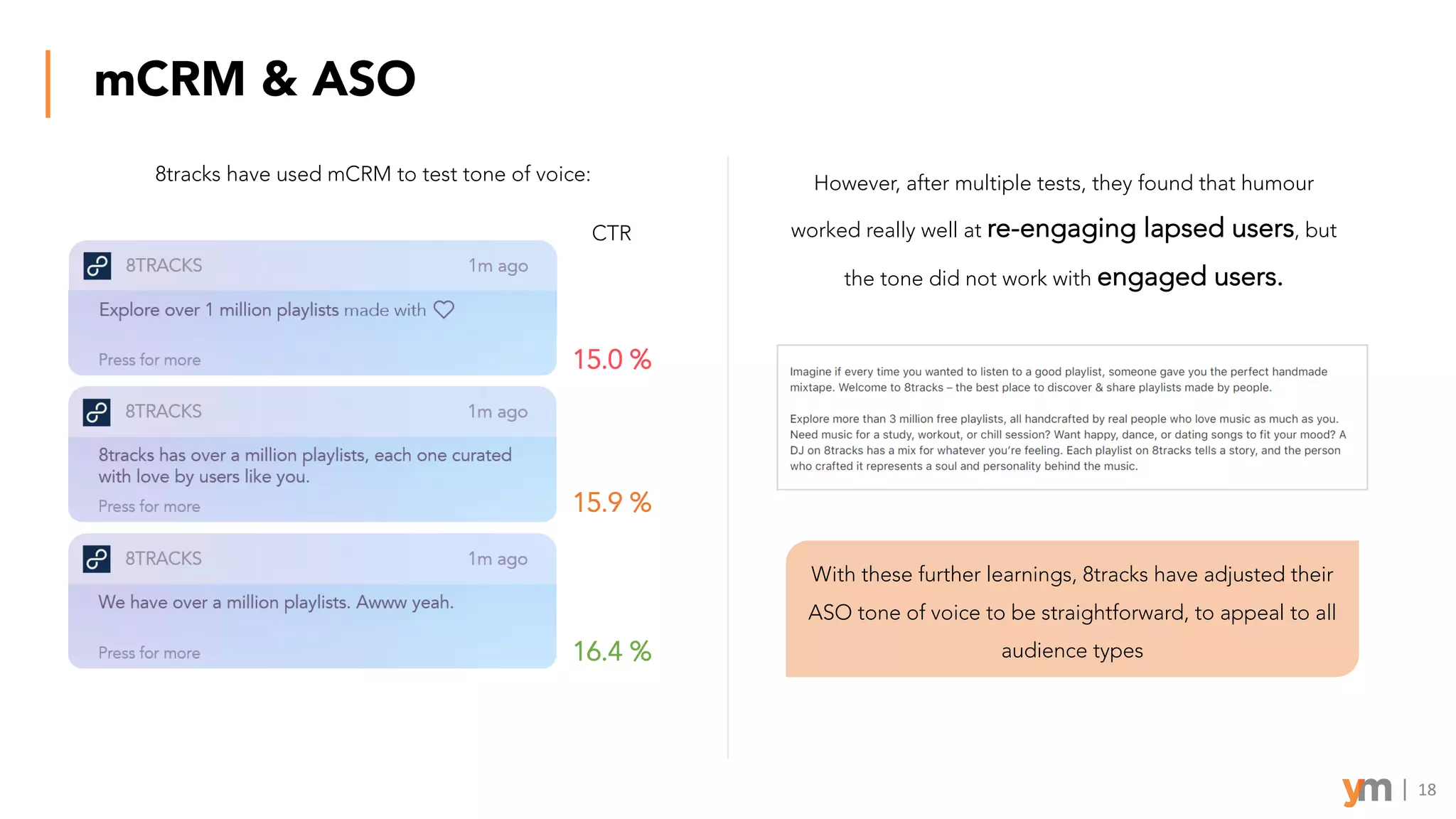 mCRM & ASO

8tracks have used mCRM to test tone of voice:

CTR

8TRACKS 1m ago

Explore over 1 million playlists made with

Press for more

15.0 %

8TRACKS 1m ago

8tracks has over a million playlists, each one curated with love by users like you.

Press for more

15.9 %

8TRACKS 1m ago

We have over a million playlists. Awww yeah.

Press for more

16.4 %

However, after multiple tests, they found that humour worked really well at re-engaging lapsed users, but the tone did not work with engaged users.

Imagine if every time you wanted to listen to a good playlist, someone gave you the perfect handmade mixtape. Welcome to 8tracks – the best place to discover & share playlists made by people.

Explore more than 3 million free playlists, all handcrafted by real people who love music as much as you. Need music for a study, workout, or chill session? Want happy, dance, or dating songs to fit your mood? A DJ on 8tracks has a mix for whatever you're feeling. Each playlist on 8tracks tells a story, and the person who crafted it represents a soul and personality behind the music.

With these further learnings, 8tracks have adjusted their ASO tone of voice to be straightforward, to appeal to all audience types

ym | 18